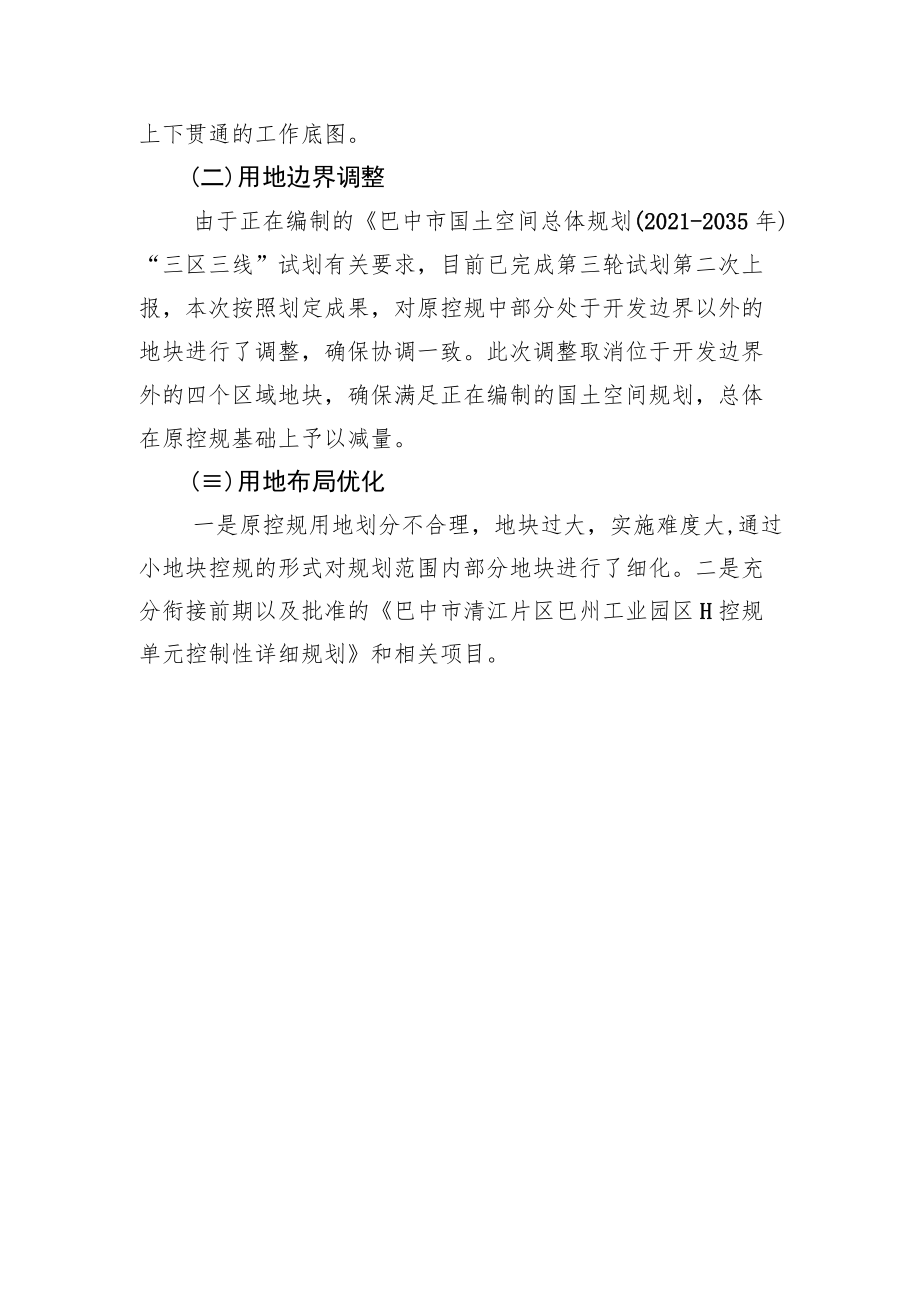 上下贯通的工作底图。

(二)用地边界调整

由于正在编制的《巴中市国土空间总体规划(2021-2035年)“三区三线”试划有关要求，目前已完成第三轮试划第二次上报，本次按照划定成果，对原控规中部分处于开发边界以外的地块进行了调整，确保协调一致。此次调整取消位于开发边界外的四个区域地块，确保满足正在编制的国土空间规划，总体在原控规基础上予以减量。

(≡)用地布局优化

一是原控规用地划分不合理，地块过大，实施难度大,通过小地块控规的形式对规划范围内部分地块进行了细化。二是充分衔接前期以及批准的《巴中市清江片区巴州工业园区H控规单元控制性详细规划》和相关项目。